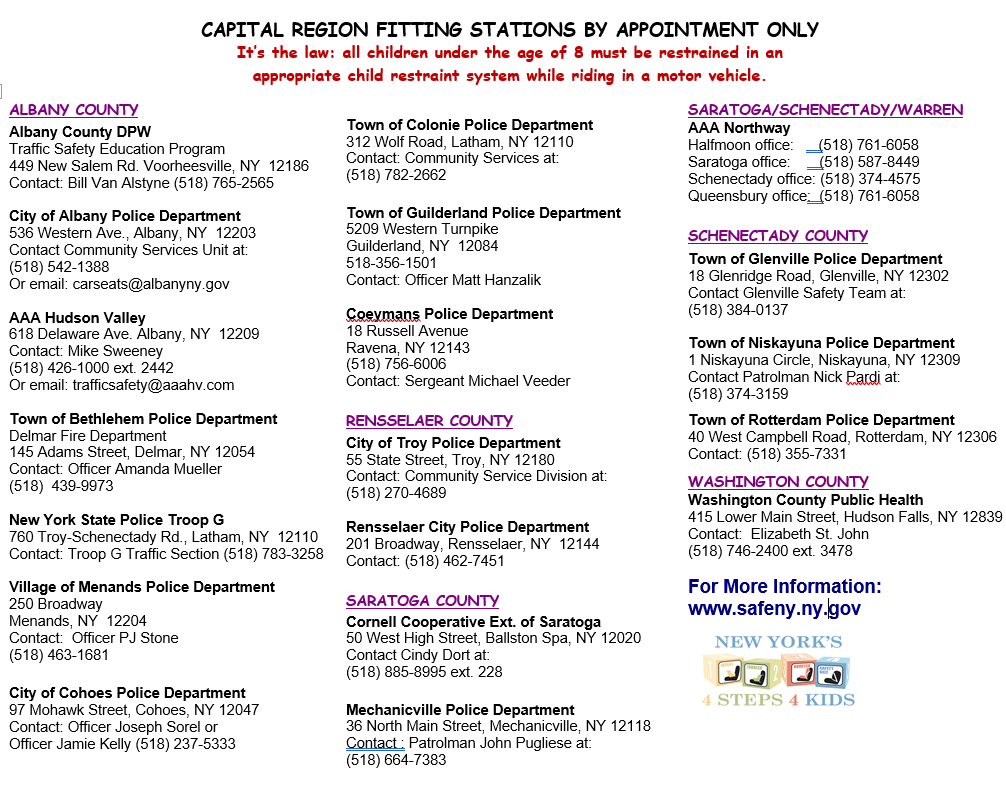 CAPITAL REGION FITTING STATIONS BY APPOINTMENT ONLY
It's the law: all children under the age of 8 must be restrained in an appropriate child restraint system while riding in a motor vehicle.

ALBANY COUNTY
Albany County DPW
Traffic Safety Education Program
449 New Salem Rd. Voorheesville, NY 12186
Contact: Bill Van Alstyne (518) 765-2565

City of Albany Police Department
536 Western Ave., Albany, NY 12203
Contact Community Services Unit at:
(518) 542-1388
Or email: carseats@albanyny.gov

AAA Hudson Valley
618 Delaware Ave. Albany, NY 12209
Contact: Mike Sweeney
(518) 426-1000 ext. 2442
Or email: trafficsafety@aaahv.com

Town of Bethlehem Police Department
Delmar Fire Department
145 Adams Street, Delmar, NY 12054
Contact: Officer Amanda Mueller
(518) 439-9973

New York State Police Troop G
760 Troy-Schenectady Rd., Latham, NY 12110
Contact: Troop G Traffic Section (518) 783-3258

Village of Menands Police Department
250 Broadway
Menands, NY 12204
Contact: Officer PJ Stone
(518) 463-1681

City of Cohoes Police Department
97 Mohawk Street, Cohoes, NY 12047
Contact: Officer Joseph Sorel or
Officer Jamie Kelly (518) 237-5333

Town of Colonie Police Department
312 Wolf Road, Latham, NY 12110
Contact: Community Services at:
(518) 782-2662

Town of Guilderland Police Department
5209 Western Turnpike
Guilderland, NY 12084
518-356-1501
Contact: Officer Matt Hanzalik

Coeymans Police Department
18 Russell Avenue
Ravena, NY 12143
(518) 756-6006
Contact: Sergeant Michael Veeder

RENSSELAER COUNTY
City of Troy Police Department
55 State Street, Troy, NY 12180
Contact: Community Service Division at:
(518) 270-4689

Rensselaer City Police Department
201 Broadway, Rensselaer, NY 12144
Contact: (518) 462-7451

SARATOGA COUNTY
Cornell Cooperative Ext. of Saratoga
50 West High Street, Ballston Spa, NY 12020
Contact Cindy Dort at:
(518) 885-8995 ext. 228

Mechanicville Police Department
36 North Main Street, Mechanicville, NY 12118
Contact : Patrolman John Pugliese at:
(518) 664-7383

SARATOGA/SCHENECTADY/WARREN
AAA Northway
Halfmoon office: (518) 761-6058
Saratoga office: (518) 587-8449
Schenectady office: (518) 374-4575
Queensbury office: (518) 761-6058

SCHENECTADY COUNTY
Town of Glenville Police Department
18 Glenridge Road, Glenville, NY 12302
Contact Glenville Safety Team at:
(518) 384-0137

Town of Niskayuna Police Department
1 Niskayuna Circle, Niskayuna, NY 12309
Contact Patrolman Nick Pardi at:
(518) 374-3159

Town of Rotterdam Police Department
40 West Campbell Road, Rotterdam, NY 12306
Contact: (518) 355-7331

WASHINGTON COUNTY
Washington County Public Health
415 Lower Main Street, Hudson Falls, NY 12839
Contact: Elizabeth St. John
(518) 746-2400 ext. 3478

For More Information:
www.safeny.ny.gov

NEW YORK'S
4 STEPS 4 KIDS